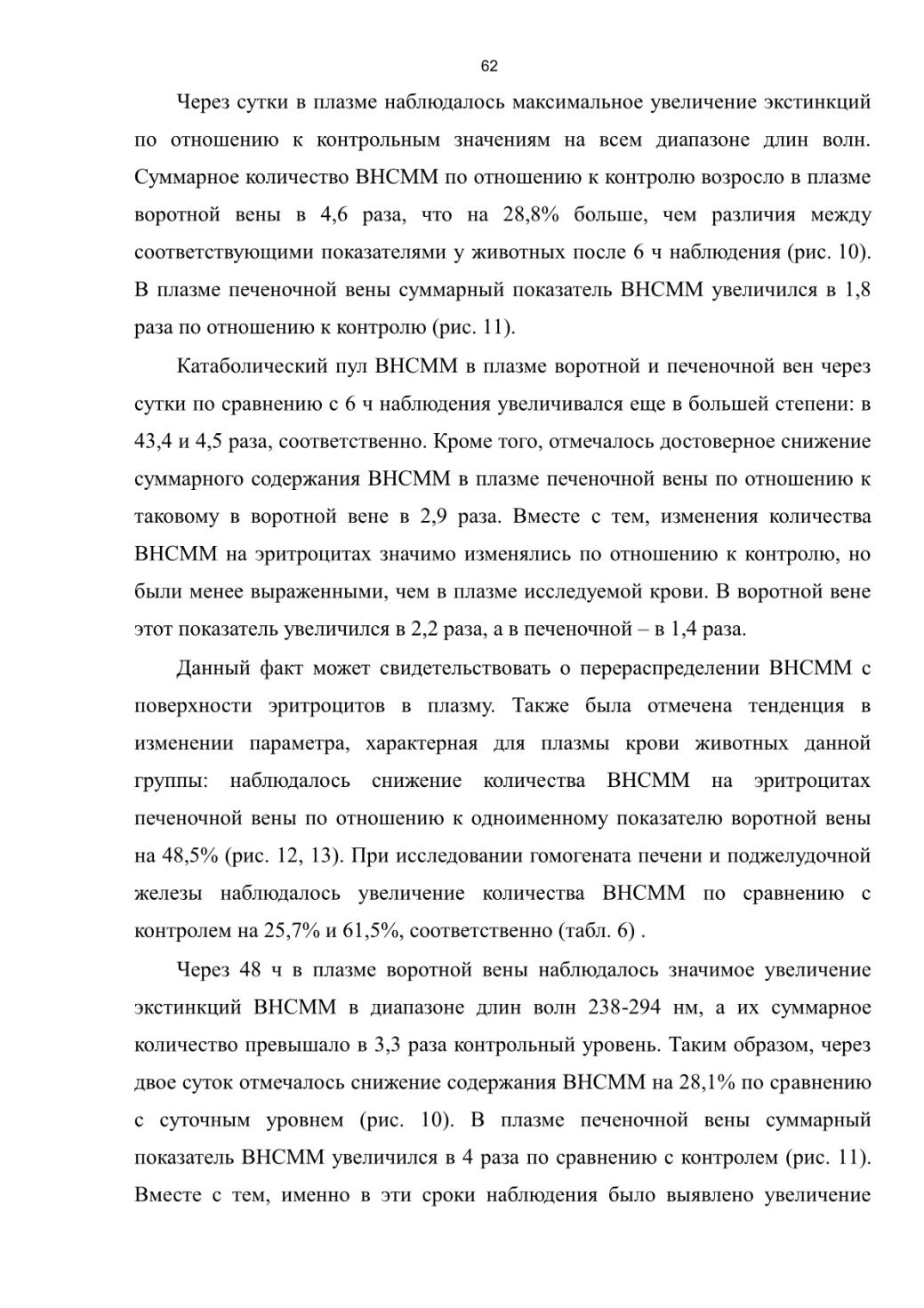 62

Через сутки в плазме наблюдалось максимальное увеличение экстинкций по отношению к контрольным значениям на всем диапазоне длин волн. Суммарное количество ВНСММ по отношению к контролю возросло в плазме воротной вены в 4,6 раза, что на 28,8% больше, чем различия между соответствующими показателями у животных после 6 ч наблюдения (рис. 10). В плазме печеночной вены суммарный показатель ВНСММ увеличился в 1,8 раза по отношению к контролю (рис. 11).

Катаболический пул ВНСММ в плазме воротной и печеночной вен через сутки по сравнению с 6 ч наблюдения увеличивался еще в большей степени: в 43,4 и 4,5 раза, соответственно. Кроме того, отмечалось достоверное снижение суммарного содержания ВНСММ в плазме печеночной вены по отношению к таковому в воротной вене в 2,9 раза. Вместе с тем, изменения количества ВНСММ на эритроцитах значимо изменялись по отношению к контролю, но были менее выраженными, чем в плазме исследуемой крови. В воротной вене этот показатель увеличился в 2,2 раза, а в печеночной – в 1,4 раза.

Данный факт может свидетельствовать о перераспределении ВНСММ с поверхности эритроцитов в плазму. Также была отмечена тенденция в изменении параметра, характерная для плазмы крови животных данной группы: наблюдалось снижение количества ВНСММ на эритроцитах печеночной вены по отношению к одноименному показателю воротной вены на 48,5% (рис. 12, 13). При исследовании гомогената печени и поджелудочной железы наблюдалось увеличение количества ВНСММ по сравнению с контролем на 25,7% и 61,5%, соответственно (табл. 6) .

Через 48 ч в плазме воротной вены наблюдалось значимое увеличение экстинкций ВНСММ в диапазоне длин волн 238-294 нм, а их суммарное количество превышало в 3,3 раза контрольный уровень. Таким образом, через двое суток отмечалось снижение содержания ВНСММ на 28,1% по сравнению с суточным уровнем (рис. 10). В плазме печеночной вены суммарный показатель ВНСММ увеличился в 4 раза по сравнению с контролем (рис. 11). Вместе с тем, именно в эти сроки наблюдения было выявлено увеличение